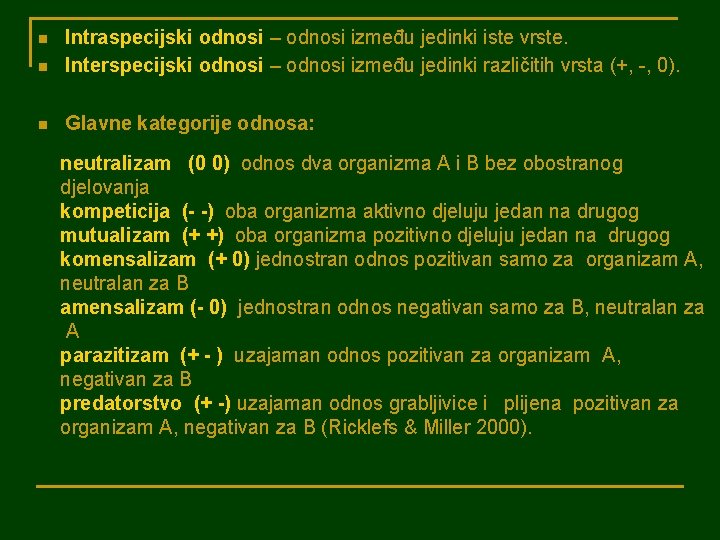 Intraspecijski odnosi – odnosi između jedinki iste vrste.
Interspecijski odnosi – odnosi između jedinki različitih vrsta (+, -, 0).

Glavne kategorije odnosa:

neutralizam (0 0) odnos dva organizma A i B bez obostranog djelovanja
kompeticija (- -) oba organizma aktivno djeluju jedan na drugog
mutualizam (+ +) oba organizma pozitivno djeluju jedan na drugog
komensalizam (+ 0) jednostran odnos pozitivan samo za organizam A, neutralan za B
amensalizam (- 0) jednostran odnos negativan samo za B, neutralan za A
parazitizam (+ - ) uzajaman odnos pozitivan za organizam A, negativan za B
predatorstvo (+ -) uzajaman odnos grabljivice i plijena pozitivan za organizam A, negativan za B (Ricklefs & Miller 2000).